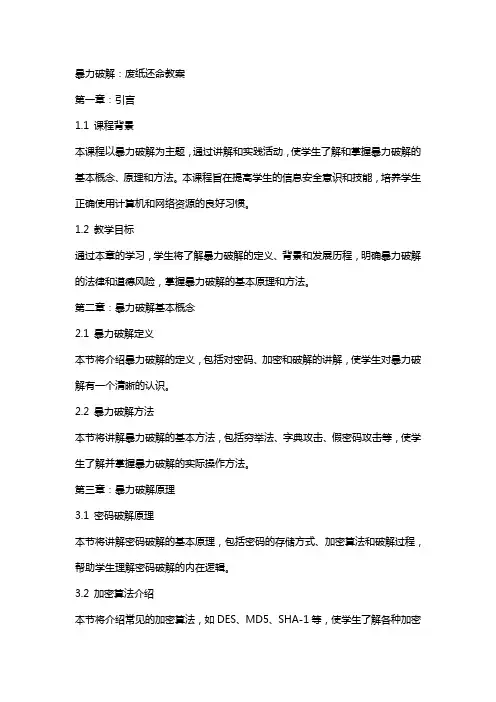 暴力破解：废纸还命教案

第一章：引言

1.1 课程背景

本课程以暴力破解为主题，通过讲解和实践活动，使学生了解和掌握暴力破解的基本概念、原理和方法。本课程旨在提高学生的信息安全意识和技能，培养学生正确使用计算机和网络资源的良好习惯。

1.2 教学目标

通过本章的学习，学生将了解暴力破解的定义、背景和发展历程，明确暴力破解的法律和道德风险，掌握暴力破解的基本原理和方法。

第二章：暴力破解基本概念

2.1 暴力破解定义

本节将介绍暴力破解的定义，包括对密码、加密和破解的讲解，使学生对暴力破解有一个清晰的认识。

2.2 暴力破解方法

本节将讲解暴力破解的基本方法，包括穷举法、字典攻击、假密码攻击等，使学生了解并掌握暴力破解的实际操作方法。

第三章：暴力破解原理

3.1 密码破解原理

本节将讲解密码破解的基本原理，包括密码的存储方式、加密算法和破解过程，帮助学生理解密码破解的内在逻辑。

3.2 加密算法介绍

本节将介绍常见的加密算法，如 DES、MD5、SHA-1 等，使学生了解各种加密